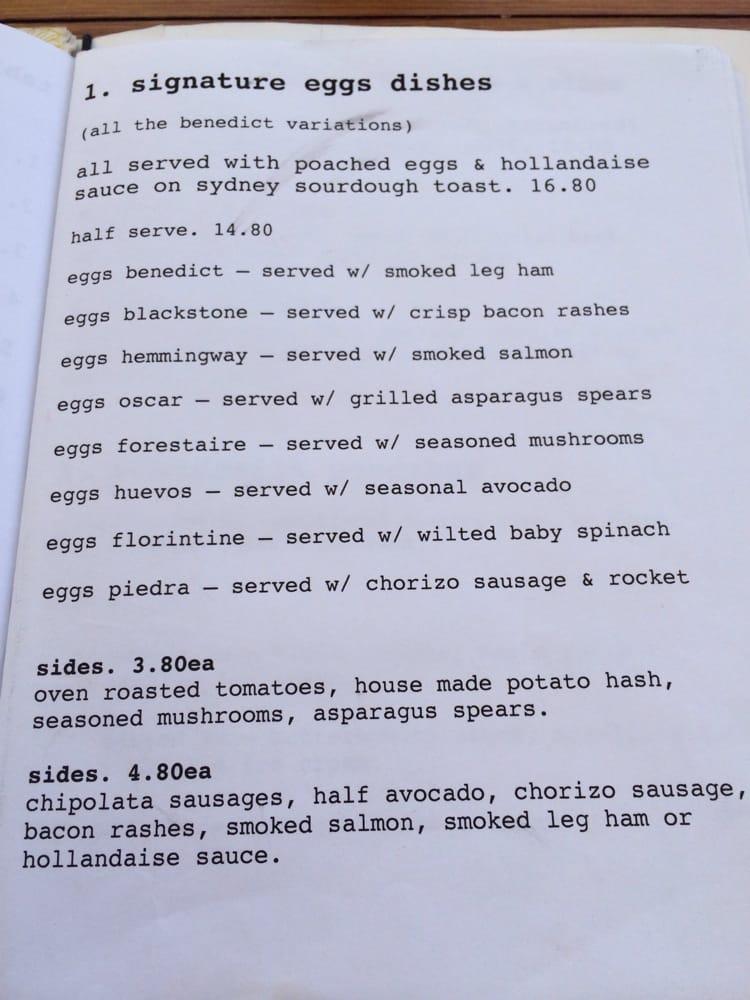 1. signature eggs dishes

(all the benedict variations)

all served with poached eggs & hollandaise sauce on sydney sourdough toast. 16.80

half serve. 14.80

eggs benedict – served w/ smoked leg ham

eggs blackstone – served w/ crisp bacon rashes

eggs hemmingway – served w/ smoked salmon

eggs oscar – served w/ grilled asparagus spears

eggs forestaire – served w/ seasoned mushrooms

eggs huevos – served w/ seasonal avocado

eggs florintine – served w/ wilted baby spinach

eggs piedra – served w/ chorizo sausage & rocket

sides. 3.80ea
oven roasted tomatoes, house made potato hash, seasoned mushrooms, asparagus spears.

sides. 4.80ea
chipolata sausages, half avocado, chorizo sausage, bacon rashes, smoked salmon, smoked leg ham or hollandaise sauce.